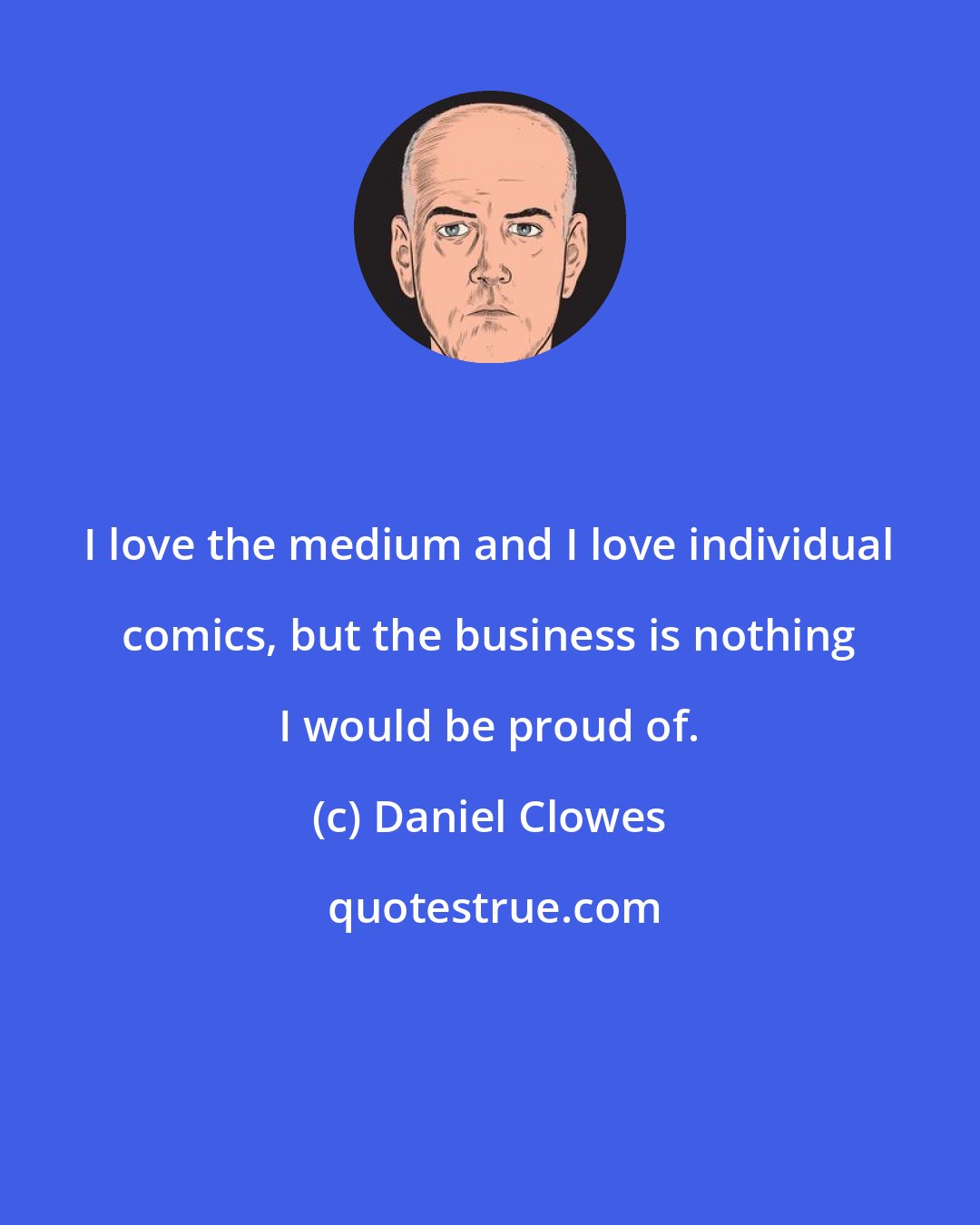 I love the medium and I love individual comics, but the business is nothing I would be proud of.

(c) Daniel Clowes

quotestrue.com